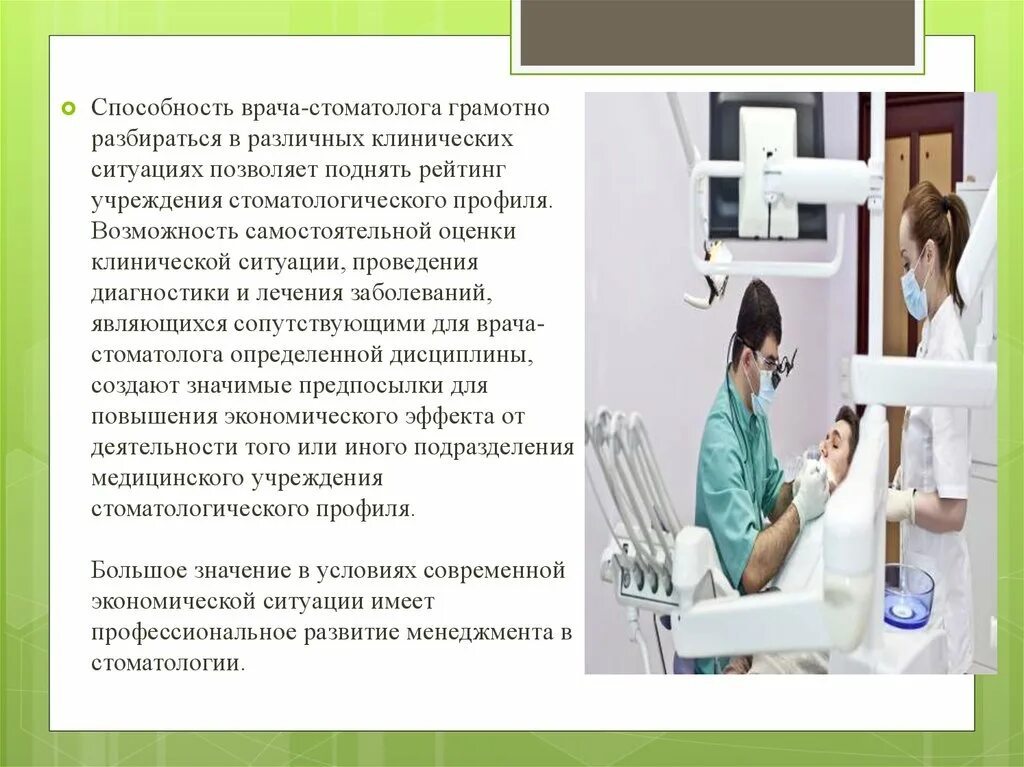 Способность врача-стоматолога грамотно разбираться в различных клинических ситуациях позволяет поднять рейтинг учреждения стоматологического профиля. Возможность самостоятельной оценки клинической ситуации, проведения диагностики и лечения заболеваний, являющихся сопутствующими для врача-стоматолога определенной дисциплины, создают значимые предпосылки для повышения экономического эффекта от деятельности того или иного подразделения медицинского учреждения стоматологического профиля.

Большое значение в условиях современной экономической ситуации имеет профессиональное развитие менеджмента в стоматологии.